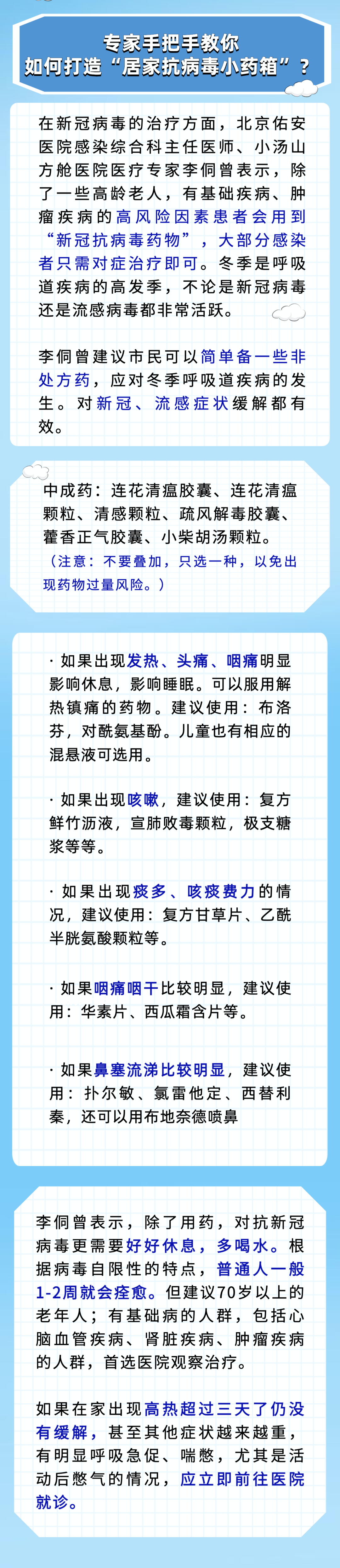 专家手把手教你
如何打造“居家抗病毒小药箱”？

在新冠病毒的治疗方面，北京佑安医院感染综合科主任医师、小汤山方舱医院医疗专家李侗曾表示，除了一些高龄老人，有基础疾病、肿瘤疾病的高风险因素患者会用到“新冠抗病毒药物”，大部分感染者只需对症治疗即可。冬季是呼吸道疾病的高发季，不论是新冠病毒还是流感病毒都非常活跃。

李侗曾建议市民可以简单备一些非处方药，应对冬季呼吸道疾病的发生。对新冠、流感症状缓解都有效。

中成药：连花清瘟胶囊、连花清瘟颗粒、清感颗粒、疏风解毒胶囊、藿香正气胶囊、小柴胡汤颗粒。
（注意：不要叠加，只选一种，以免出现药物过量风险。）

· 如果出现发热、头痛、咽痛明显影响休息，影响睡眠。可以服用解热镇痛的药物。建议使用：布洛芬，对酰氨基酚。儿童也有相应的混悬液可选用。

· 如果出现咳嗽，建议使用：复方鲜竹沥液，宣肺败毒颗粒，极支糖浆等等。

· 如果出现痰多、咳痰费力的情况，建议使用：复方甘草片、乙酰半胱氨酸颗粒等。

· 如果咽痛咽干比较明显，建议使用：华素片、西瓜霜含片等。

· 如果鼻塞流涕比较明显，建议使用：扑尔敏、氯雷他定、西替利秦，还可以用布地奈德喷鼻

李侗曾表示，除了用药，对抗新冠病毒更需要好好休息，多喝水。根据病毒自限性的特点，普通人一般1-2周就会痊愈。但建议70岁以上的老年人；有基础病的人群，包括心脑血管疾病、肾脏疾病、肿瘤疾病的人群，首选医院观察治疗。

如果在家出现高热超过三天了仍没有缓解，甚至其他症状越来越重，有明显呼吸急促、喘憋，尤其是活动后憋气的情况，应立即前往医院就诊。